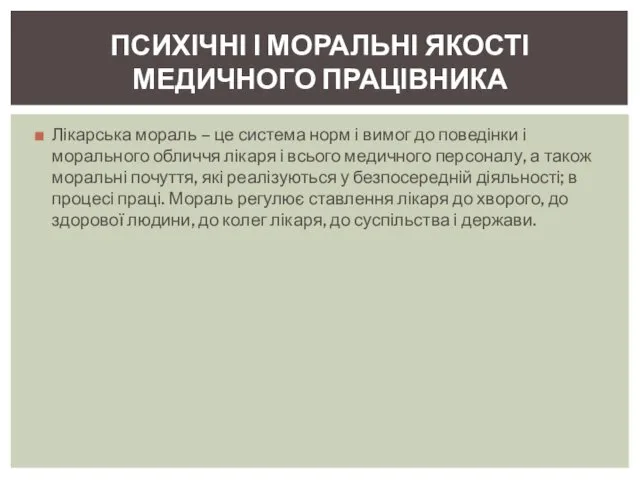 ПСИХІЧНІ І МОРАЛЬНІ ЯКОСТІ МЕДИЧНОГО ПРАЦІВНИКА

Лікарська мораль – це система норм і вимог до поведінки і морального обличчя лікаря і всього медичного персоналу, а також моральні почуття, які реалізуються у безпосередній діяльності; в процесі праці. Мораль регулює ставлення лікаря до хворого, до здорової людини, до колег лікаря, до суспільства і держави.